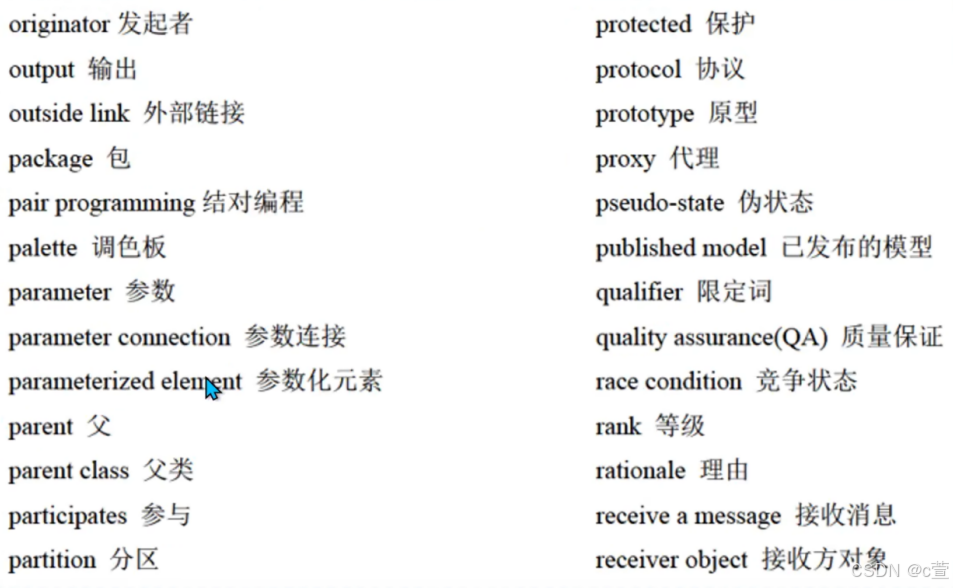 originator 发起者
output 输出
outside link 外部链接
package 包
pair programming 结对编程
palette 调色板
parameter 参数
parameter connection 参数连接
parameterized element 参数化元素
parent 父
parent class 父类
participates 参与
partition 分区

protected 保护
protocol 协议
prototype 原型
proxy 代理
pseudo-state 伪状态
published model 已发布的模型
qualifier 限定词
quality assurance(QA) 质量保证
race condition 竞争状态
rank 等级
rationale 理由
receive a message 接收消息
receiver object 接收方对象

CSDN @c萱